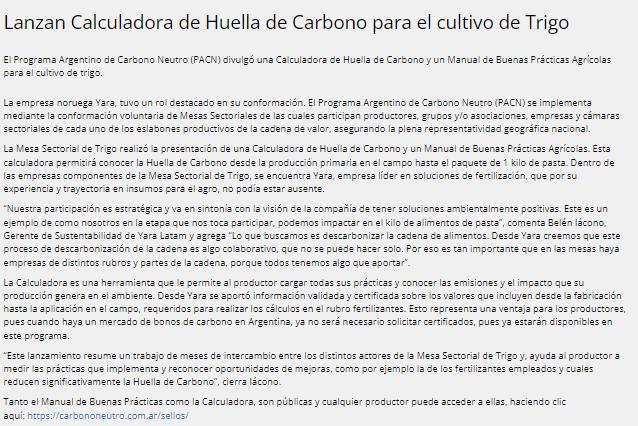 Lanzan Calculadora de Huella de Carbono para el cultivo de Trigo

El Programa Argentino de Carbono Neutro (PACN) divulgó una Calculadora de Huella de Carbono y un Manual de Buenas Prácticas Agrícolas para el cultivo de trigo.

La empresa noruega Yara, tuvo un rol destacado en su conformación. El Programa Argentino de Carbono Neutro (PACN) se implementa mediante la conformación voluntaria de Mesas Sectoriales de las cuales participan productores, grupos y/o asociaciones, empresas y cámaras sectoriales de cada uno de los eslabones productivos de la cadena de valor, asegurando la plena representatividad geográfica nacional.

La Mesa Sectorial de Trigo realizó la presentación de una Calculadora de Huella de Carbono y un Manual de Buenas Prácticas Agrícolas. Esta calculadora permitirá conocer la Huella de Carbono desde la producción primaria en el campo hasta el paquete de 1 kilo de pasta. Dentro de las empresas componentes de la Mesa Sectorial de Trigo, se encuentra Yara, empresa líder en soluciones de fertilización, que por su experiencia y trayectoria en insumos para el agro, no podía estar ausente.

"Nuestra participación es estratégica y va en sintonía con la visión de la compañía de tener soluciones ambientalmente positivas. Este es un ejemplo de como nosotros en la etapa que nos toca participar, podemos impactar en el kilo de alimentos de pasta", comenta Belén Iácono, Gerente de Sustentabilidad de Yara Latam y agrega "Lo que buscamos es descarbonizar la cadena de alimentos. Desde Yara creemos que este proceso de descarbonización de la cadena es algo colaborativo, que no se puede hacer solo. Por eso es tan importante que en las mesas haya empresas de distintos rubros y partes de la cadena, porque todos tenemos algo que aportar".

La Calculadora es una herramienta que le permite al productor cargar todas sus prácticas y conocer las emisiones y el impacto que su producción genera en el ambiente. Desde Yara se aportó información validada y certificada sobre los valores que incluyen desde la fabricación hasta la aplicación en el campo, requeridos para realizar los cálculos en el rubro fertilizantes. Esto representa una ventaja para los productores, pues cuando haya un mercado de bonos de carbono en Argentina, ya no será necesario solicitar certificados, pues ya estarán disponibles en este programa.

"Este lanzamiento resume un trabajo de meses de intercambio entre los distintos actores de la Mesa Sectorial de Trigo y, ayuda al productor a medir las prácticas que implementa y reconocer oportunidades de mejoras, como por ejemplo la de los fertilizantes empleados y cuales reducen significativamente la Huella de Carbono", cierra Iácono.

Tanto el Manual de Buenas Prácticas como la Calculadora, son públicas y cualquier productor puede acceder a ellas, haciendo clic aquí: https://carbononeutro.com.ar/sellos/